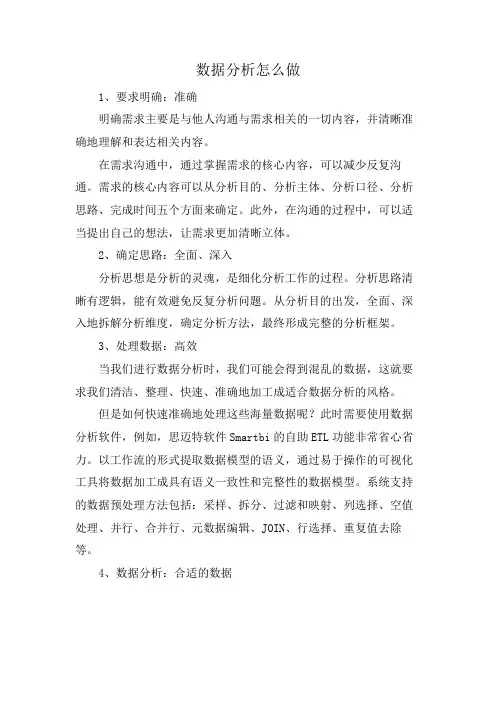 数据分析怎么做

1、要求明确：准确

明确需求主要是与他人沟通与需求相关的一切内容，并清晰准确地理解和表达相关内容。

在需求沟通中，通过掌握需求的核心内容，可以减少反复沟通。需求的核心内容可以从分析目的、分析主体、分析口径、分析思路、完成时间五个方面来确定。此外，在沟通的过程中，可以适当提出自己的想法，让需求更加清晰立体。

2、确定思路：全面、深入

分析思想是分析的灵魂，是细化分析工作的过程。分析思路清晰有逻辑，能有效避免反复分析问题。从分析目的出发，全面、深入地拆解分析维度，确定分析方法，最终形成完整的分析框架。

3、处理数据：高效

当我们进行数据分析时，我们可能会得到混乱的数据，这就要求我们清洁、整理、快速、准确地加工成适合数据分析的风格。

但是如何快速准确地处理这些海量数据呢？此时需要使用数据分析软件，例如，思迈特软件 Smartbi 的自助 ETL 功能非常省心省力。以工作流的形式提取数据模型的语义，通过易于操作的可视化工具将数据加工成具有语义一致性和完整性的数据模型。系统支持的数据预处理方法包括：采样、拆分、过滤和映射、列选择、空值处理、并行、合并行、元数据编辑、JOIN、行选择、重复值去除等。

4、数据分析：合适的数据